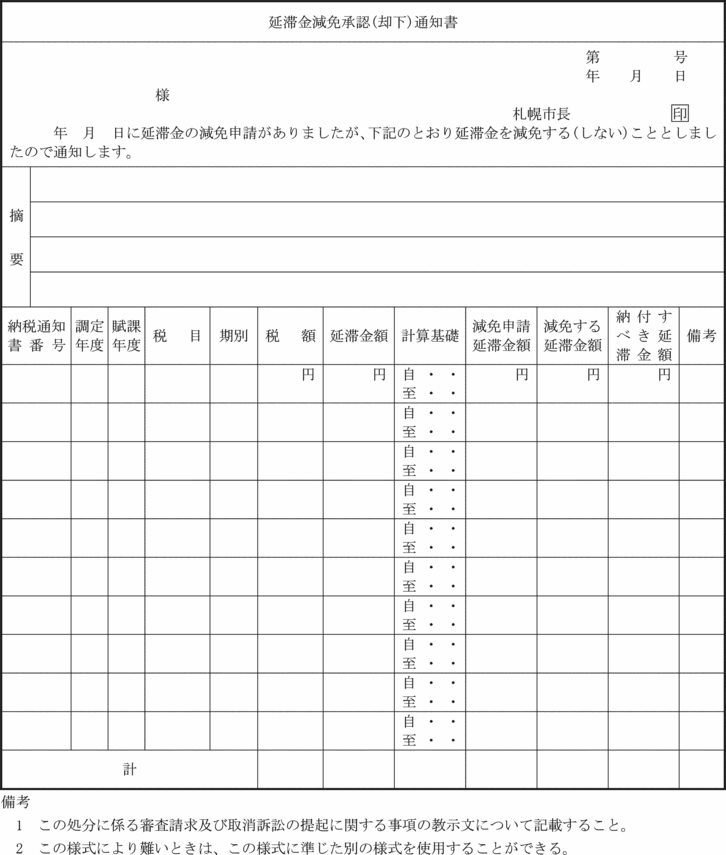 延滞金減免承認(却下)通知書

第　　号
年　月　日

様

札幌市長　印

年　月　日に延滞金の減免申請がありましたが、下記のとおり延滞金を減免する(しない)こととしましたので通知します。

摘要

| 納税通知書番号 | 調定年度 | 賦課年度 | 税目 | 期別 | 税額 | 延滞金額 | 計算基礎 | 減免申請延滞金額 | 減免する延滞金額 | 納付すべき延滞金額 | 備考 |
|---|---|---|---|---|---|---|---|---|---|---|---|
| | | | | | 円 | 円 | 自 ・ ・ 至 ・ ・ | 円 | 円 | 円 | |
| | | | | | | | 自 ・ ・ 至 ・ ・ | | | | |
| | | | | | | | 自 ・ ・ 至 ・ ・ | | | | |
| | | | | | | | 自 ・ ・ 至 ・ ・ | | | | |
| | | | | | | | 自 ・ ・ 至 ・ ・ | | | | |
| | | | | | | | 自 ・ ・ 至 ・ ・ | | | | |
| | | | | | | | 自 ・ ・ 至 ・ ・ | | | | |
| | | | | | | | 自 ・ ・ 至 ・ ・ | | | | |
| | | | | | | | 自 ・ ・ 至 ・ ・ | | | | |
| | | | | | | | 自 ・ ・ 至 ・ ・ | | | | |
| 計 | | | | | | | | | | | |

備考
1　この処分に係る審査請求及び取消訴訟の提起に関する事項の教示文について記載すること。
2　この様式により難いときは、この様式に準じた別の様式を使用することができる。